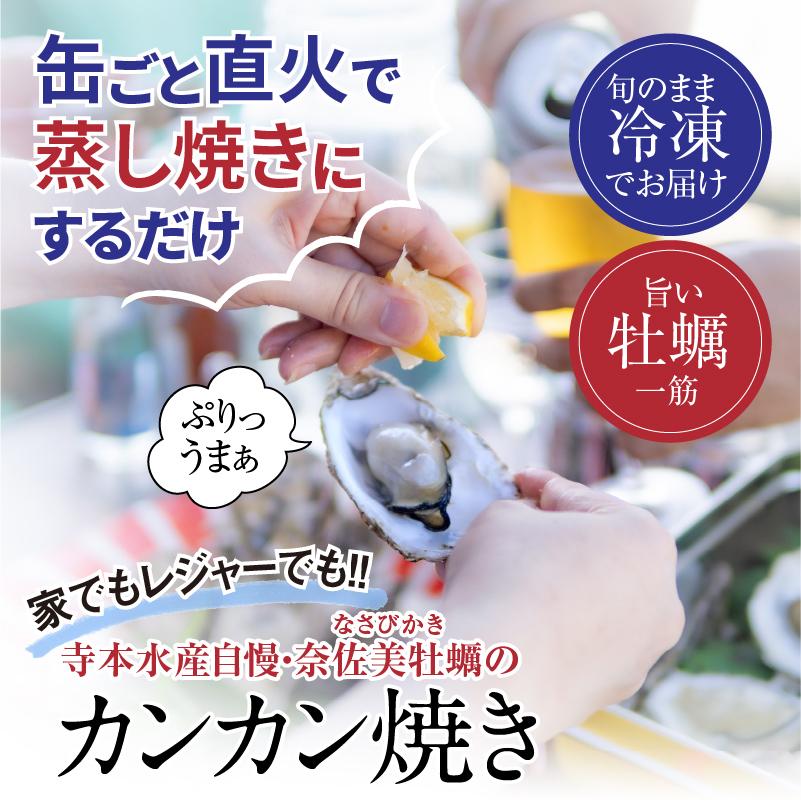 缶ごと直火で
蒸し焼きに
するだけ

旬のまま
冷凍
でお届け

旨い
牡蠣
一筋

ぷりっ
うまぁ

家でもレジャーでも!!

なさびかき
寺本水産自慢・奈佐美牡蠣の
カンカン焼き